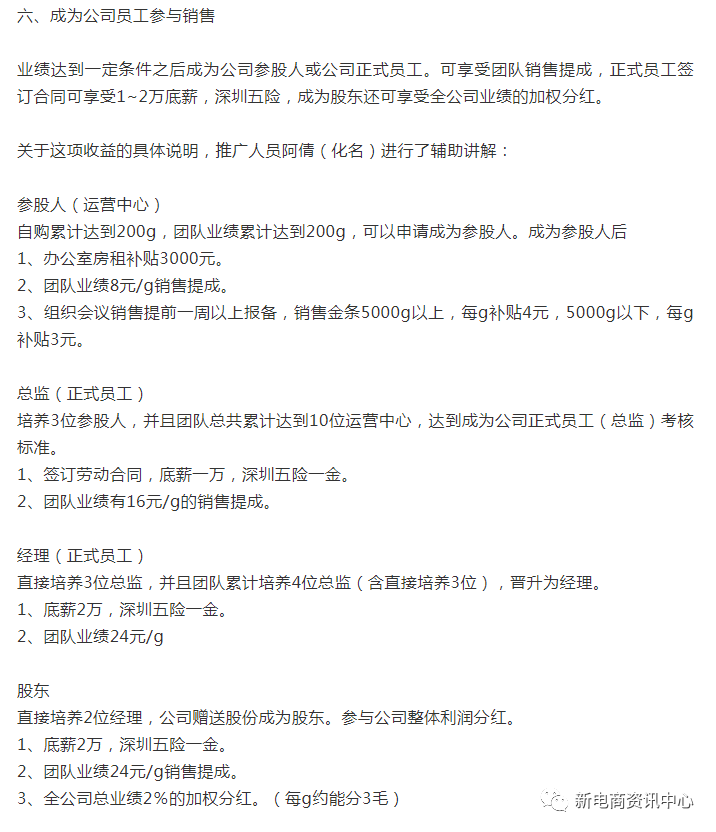 六、成为公司员工参与销售

业绩达到一定条件之后成为公司参股人或公司正式员工。可享受团队销售提成，正式员工签订合同可享受1~2万底薪，深圳五险，成为股东还可享受全公司业绩的加权分红。

关于这项收益的具体说明，推广人员阿倩（化名）进行了辅助讲解：

参股人（运营中心）
自购累计达到200g，团队业绩累计达到200g，可以申请成为参股人。成为参股人后
1、办公室房租补贴3000元。
2、团队业绩8元/g销售提成。
3、组织会议销售提前一周以上报备，销售金条5000g以上，每g补贴4元，5000g以下，每g补贴3元。

总监（正式员工）
培养3位参股人，并且团队总共累计达到10位运营中心，达到成为公司正式员工（总监）考核标准。
1、签订劳动合同，底薪一万，深圳五险一金。
2、团队业绩有16元/g的销售提成。

经理（正式员工）
直接培养3位总监，并且团队累计培养4位总监（含直接培养3位），晋升为经理。
1、底薪2万，深圳五险一金。
2、团队业绩24元/g

股东
直接培养2位经理，公司赠送股份成为股东。参与公司整体利润分红。
1、底薪2万，深圳五险一金。
2、团队业绩24元/g销售提成。
3、全公司总业绩2%的加权分红。（每g约能分3毛）

新电商资讯中心